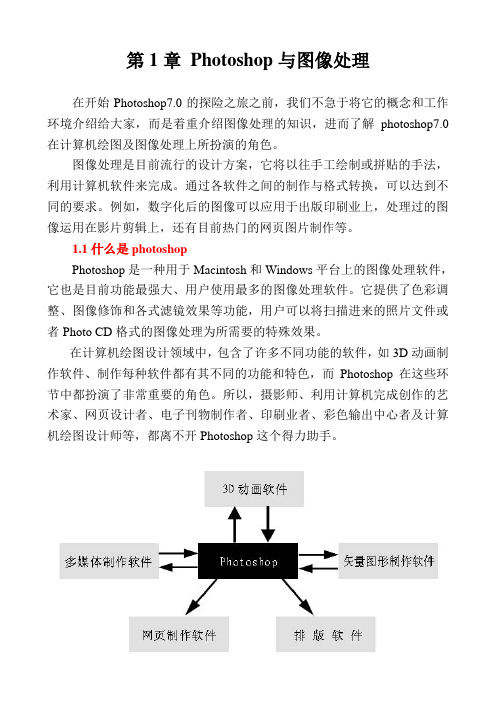 第 1 章 Photoshop 与图像处理

在开始 Photoshop7.0 的探险之旅之前，我们不急于将它的概念和工作环境介绍给大家，而是着重介绍图像处理的知识，进而了解 photoshop7.0 在计算机绘图及图像处理上所扮演的角色。

图像处理是目前流行的设计方案，它将以往手工绘制或拼贴的手法，利用计算机软件来完成。通过各软件之间的制作与格式转换，可以达到不同的要求。例如，数字化后的图像可以应用于出版印刷业上，处理过的图像运用在影片剪辑上，还有目前热门的网页图片制作等。

1.1 什么是 photoshop

Photoshop 是一种用于 Macintosh 和 Windows 平台上的图像处理软件，它也是目前功能最强大、用户使用最多的图像处理软件。它提供了色彩调整、图像修饰和各式滤镜效果等功能，用户可以将扫描进来的照片文件或者 Photo CD 格式的图像处理为所需要的特殊效果。

在计算机绘图设计领域中，包含了许多不同功能的软件，如 3D 动画制作软件、制作每种软件都有其不同的功能和特色，而 Photoshop 在这些环节中都扮演了非常重要的角色。所以，摄影师、利用计算机完成创作的艺术家、网页设计者、电子刊物制作者、印刷业者、彩色输出中心者及计算机绘图设计师等，都离不开 Photoshop 这个得力助手。

3D 动画软件

多媒体制作软件

Photoshop

矢量图形制作软件

网页制作软件

排 版 软 件